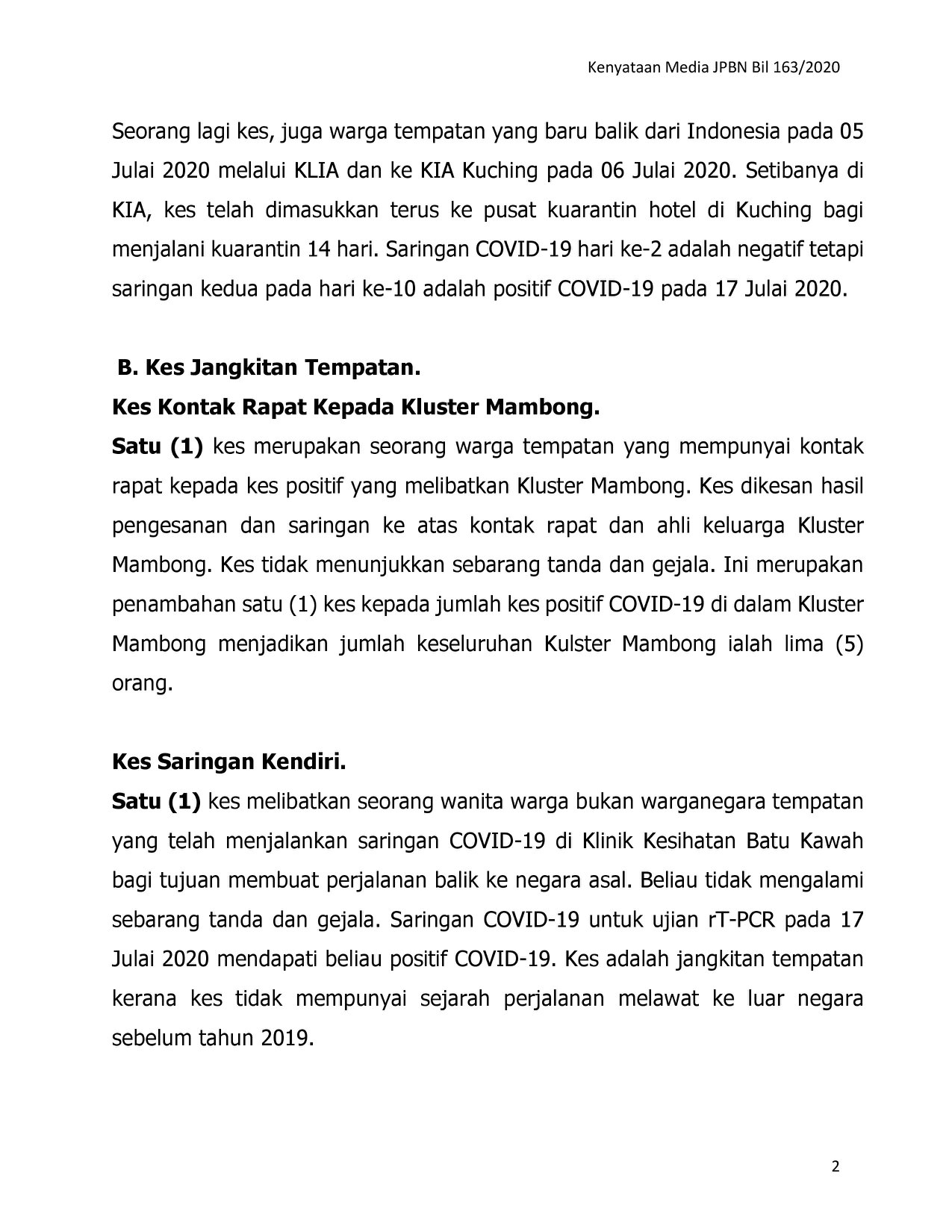 Kenyataan Media JPBN Bil 163/2020

Seorang lagi kes, juga warga tempatan yang baru balik dari Indonesia pada 05 Julai 2020 melalui KLIA dan ke KIA Kuching pada 06 Julai 2020. Setibanya di KIA, kes telah dimasukkan terus ke pusat kuarantin hotel di Kuching bagi menjalani kuarantin 14 hari. Saringan COVID-19 hari ke-2 adalah negatif tetapi saringan kedua pada hari ke-10 adalah positif COVID-19 pada 17 Julai 2020.

B. Kes Jangkitan Tempatan.

Kes Kontak Rapat Kepada Kluster Mambong.

Satu (1) kes merupakan seorang warga tempatan yang mempunyai kontak rapat kepada kes positif yang melibatkan Kluster Mambong. Kes dikesan hasil pengesanan dan saringan ke atas kontak rapat dan ahli keluarga Kluster Mambong. Kes tidak menunjukkan sebarang tanda dan gejala. Ini merupakan penambahan satu (1) kes kepada jumlah kes positif COVID-19 di dalam Kluster Mambong menjadikan jumlah keseluruhan Kulster Mambong ialah lima (5) orang.

Kes Saringan Kendiri.

Satu (1) kes melibatkan seorang wanita warga bukan warganegara tempatan yang telah menjalankan saringan COVID-19 di Klinik Kesihatan Batu Kawah bagi tujuan membuat perjalanan balik ke negara asal. Beliau tidak mengalami sebarang tanda dan gejala. Saringan COVID-19 untuk ujian rT-PCR pada 17 Julai 2020 mendapati beliau positif COVID-19. Kes adalah jangkitan tempatan kerana kes tidak mempunyai sejarah perjalanan melawat ke luar negara sebelum tahun 2019.

2